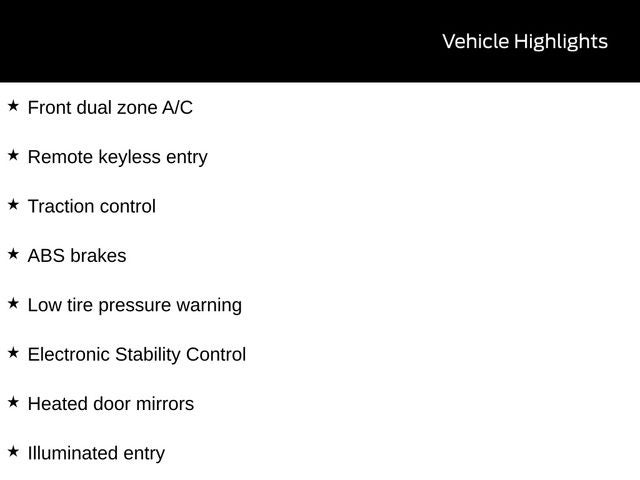 Vehicle Highlights

★ Front dual zone A/C

★ Remote keyless entry

★ Traction control

★ ABS brakes

★ Low tire pressure warning

★ Electronic Stability Control

★ Heated door mirrors

★ Illuminated entry